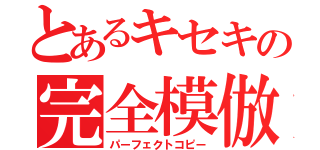 とあるキセキの
完全模倣
パーフェクトコピー